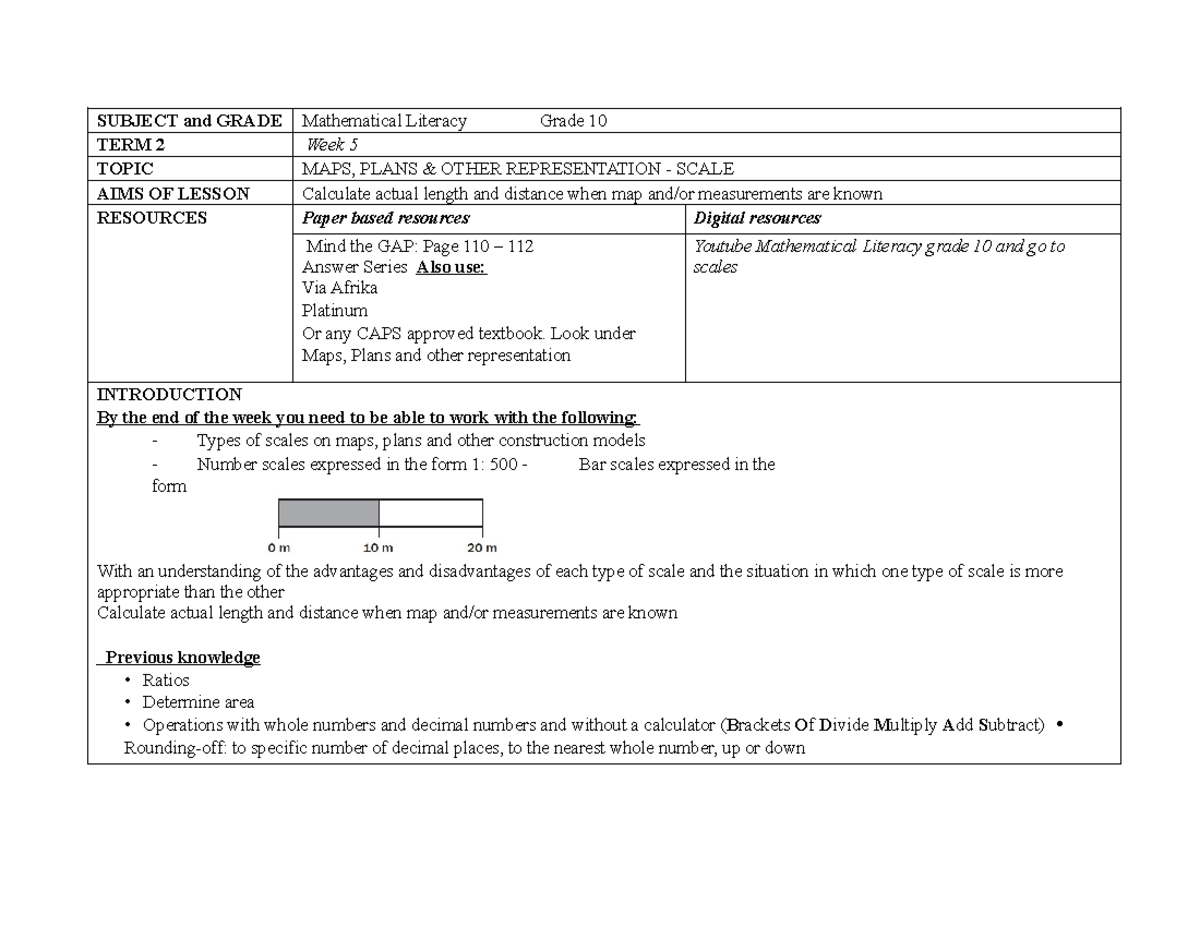 | SUBJECT and GRADE | Mathematical Literacy Grade 10 | |
|---|---|---|
| TERM 2 | Week 5 | |
| TOPIC | MAPS, PLANS & OTHER REPRESENTATION - SCALE | |
| AIMS OF LESSON | Calculate actual length and distance when map and/or measurements are known | |
| RESOURCES | Paper based resources | Digital resources |
| | Mind the GAP: Page 110 – 112 Answer Series Also use: Via Afrika Platinum Or any CAPS approved textbook. Look under Maps, Plans and other representation | Youtube Mathematical Literacy grade 10 and go to scales |

INTRODUCTION
By the end of the week you need to be able to work with the following:
- Types of scales on maps, plans and other construction models
- Number scales expressed in the form 1: 500 - Bar scales expressed in the form

0 m 10 m 20 m

With an understanding of the advantages and disadvantages of each type of scale and the situation in which one type of scale is more appropriate than the other
Calculate actual length and distance when map and/or measurements are known

Previous knowledge
• Ratios
• Determine area
• Operations with whole numbers and decimal numbers and without a calculator (Brackets Of Divide Multiply Add Subtract) • Rounding-off: to specific number of decimal places, to the nearest whole number, up or down